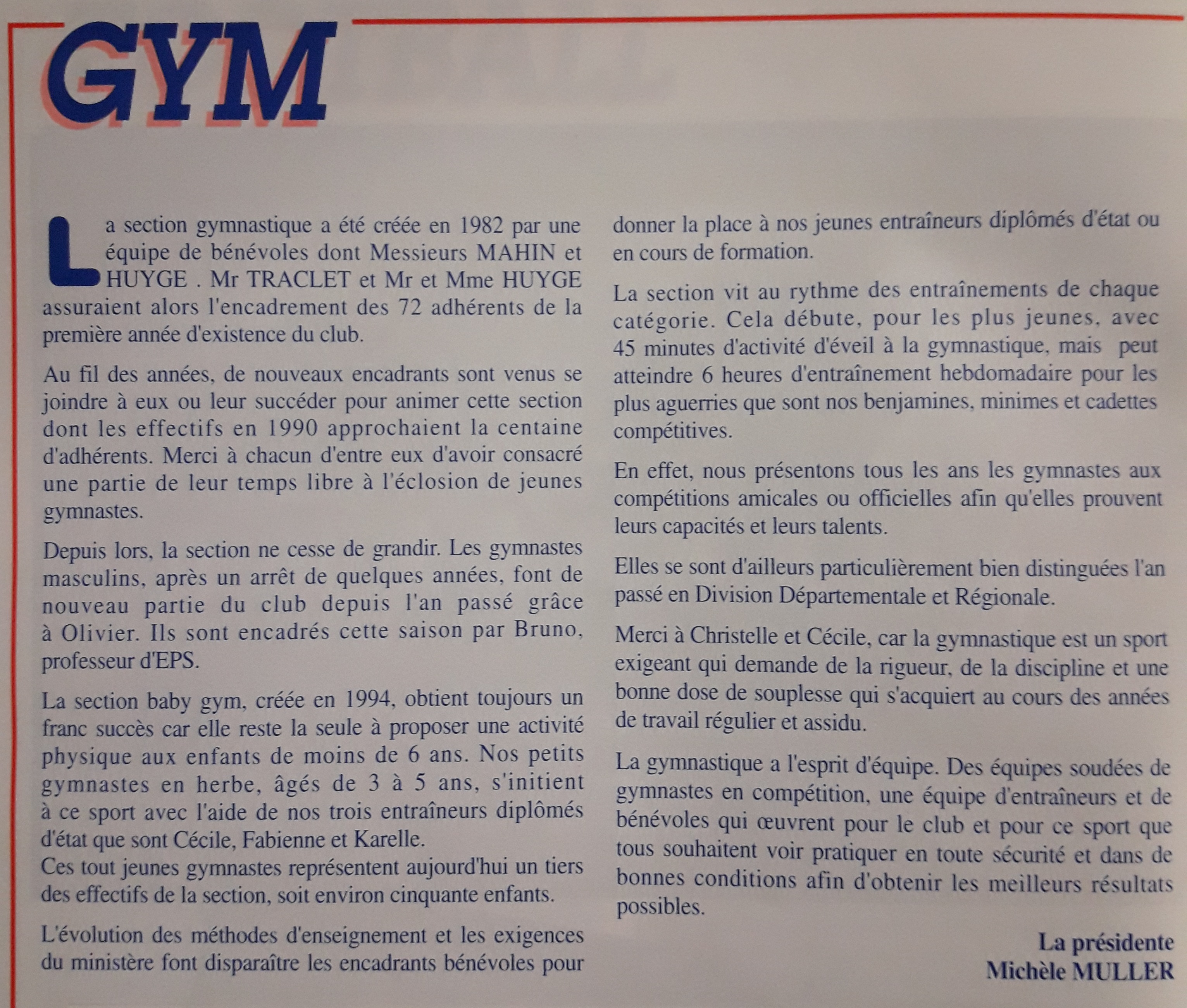 GYM

La section gymnastique a été créée en 1982 par une équipe de bénévoles dont Messieurs MAHIN et HUYGE . Mr TRACLET et Mr et Mme HUYGE assuraient alors l'encadrement des 72 adhérents de la première année d'existence du club.

Au fil des années, de nouveaux encadrants sont venus se joindre à eux ou leur succéder pour animer cette section dont les effectifs en 1990 approchaient la centaine d'adhérents. Merci à chacun d'entre eux d'avoir consacré une partie de leur temps libre à l'éclosion de jeunes gymnastes.

Depuis lors, la section ne cesse de grandir. Les gymnastes masculins, après un arrêt de quelques années, font de nouveau partie du club depuis l'an passé grâce à Olivier. Ils sont encadrés cette saison par Bruno, professeur d'EPS.

La section baby gym, créée en 1994, obtient toujours un franc succès car elle reste la seule à proposer une activité physique aux enfants de moins de 6 ans. Nos petits gymnastes en herbe, âgés de 3 à 5 ans, s'initient à ce sport avec l'aide de nos trois entraîneurs diplômés d'état que sont Cécile, Fabienne et Karelle.
Ces tout jeunes gymnastes représentent aujourd'hui un tiers des effectifs de la section, soit environ cinquante enfants.

L'évolution des méthodes d'enseignement et les exigences du ministère font disparaître les encadrants bénévoles pour donner la place à nos jeunes entraîneurs diplômés d'état ou en cours de formation.

La section vit au rythme des entraînements de chaque catégorie. Cela débute, pour les plus jeunes, avec 45 minutes d'activité d'éveil à la gymnastique, mais peut atteindre 6 heures d'entraînement hebdomadaire pour les plus aguerries que sont nos benjamines, minimes et cadettes compétitives.

En effet, nous présentons tous les ans les gymnastes aux compétitions amicales ou officielles afin qu'elles prouvent leurs capacités et leurs talents.

Elles se sont d'ailleurs particulièrement bien distinguées l'an passé en Division Départementale et Régionale.

Merci à Christelle et Cécile, car la gymnastique est un sport exigeant qui demande de la rigueur, de la discipline et une bonne dose de souplesse qui s'acquiert au cours des années de travail régulier et assidu.

La gymnastique a l'esprit d'équipe. Des équipes soudées de gymnastes en compétition, une équipe d'entraîneurs et de bénévoles qui œuvrent pour le club et pour ce sport que tous souhaitent voir pratiquer en toute sécurité et dans de bonnes conditions afin d'obtenir les meilleurs résultats possibles.

La présidente
Michèle MULLER